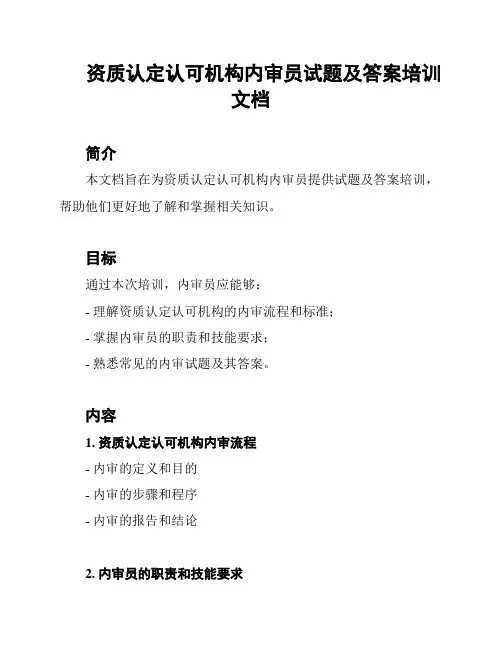 资质认定认可机构内审员试题及答案培训文档

简介

本文档旨在为资质认定认可机构内审员提供试题及答案培训，帮助他们更好地了解和掌握相关知识。

目标

通过本次培训，内审员应能够：

- 理解资质认定认可机构的内审流程和标准；

- 掌握内审员的职责和技能要求；

- 熟悉常见的内审试题及其答案。

内容

1. 资质认定认可机构内审流程

- 内审的定义和目的

- 内审的步骤和程序

- 内审的报告和结论

2. 内审员的职责和技能要求